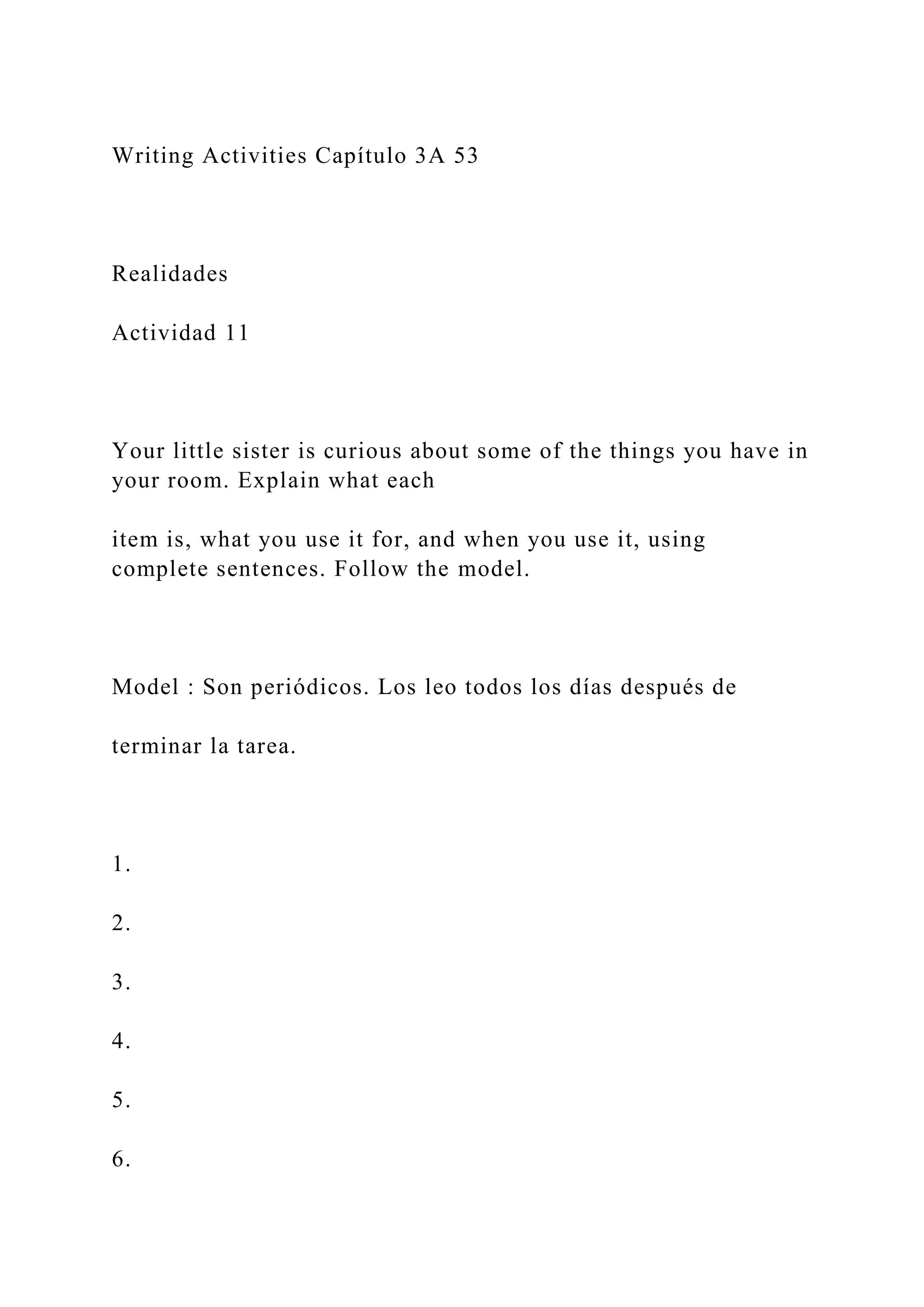 Writing Activities Capítulo 3A 53

Realidades

Actividad 11

Your little sister is curious about some of the things you have in your room. Explain what each

item is, what you use it for, and when you use it, using complete sentences. Follow the model.

Model : Son periódicos. Los leo todos los días después de

terminar la tarea.

1.

2.

3.

4.

5.

6.